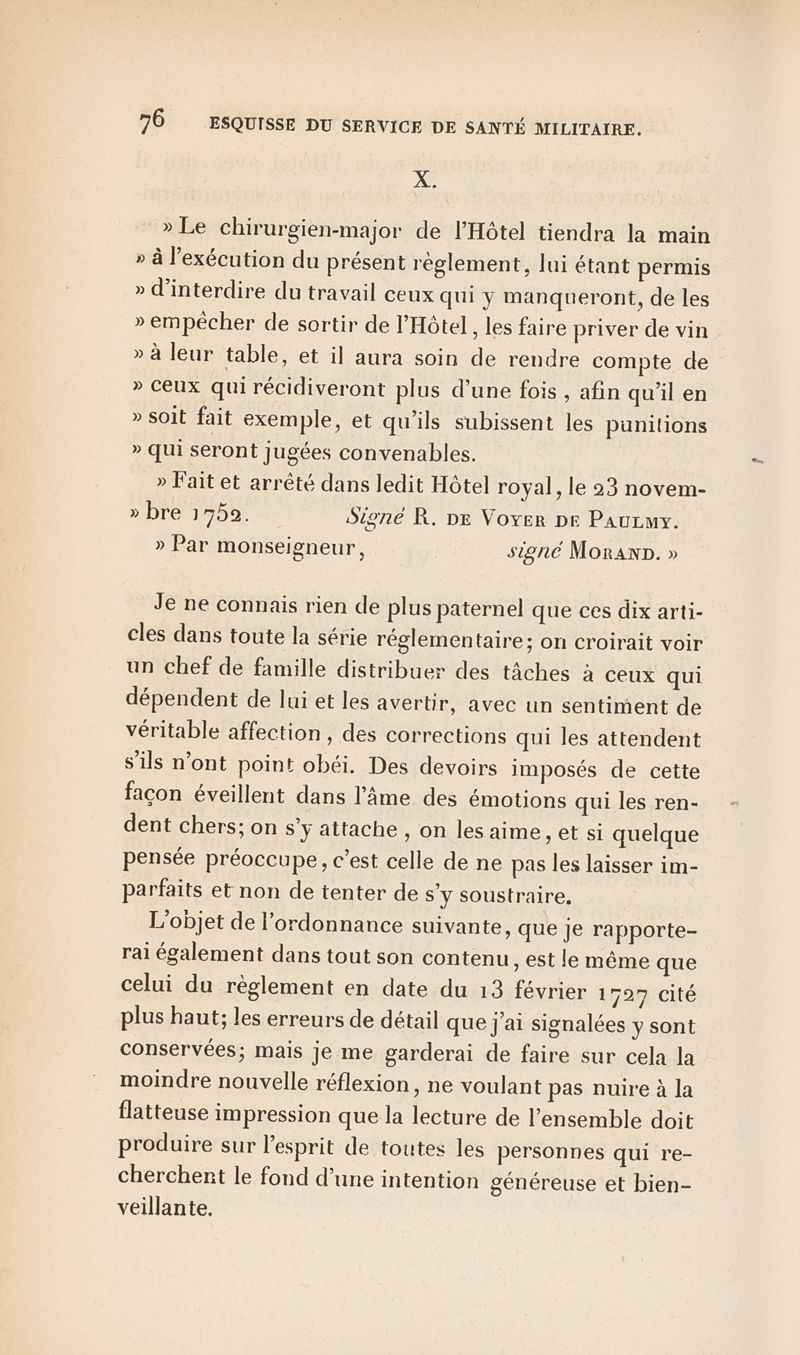 76 ESQUISSE DU SERVICE DE SANTÉ MILITAIRE.

X.

» Le chirurgien-major de l'Hôtel tiendra la main » à l'exécution du présent règlement, lui étant permis » d'interdire du travail ceux qui y manqueront, de les » empêcher de sortir de l'Hôtel, les faire priver de vin » à leur table, et il aura soin de rendre compte de » ceux qui récidiveront plus d'une fois, afin qu'il en » soit fait exemple, et qu'ils subissent les punitions » qui seront jugées convenables.

» Fait et arrêté dans ledit Hôtel royal, le 23 novem- » bre 1752. Signé R. DE VOYER DE PAULMY.

» Par monseigneur, signé MORAND. »

Je ne connais rien de plus paternel que ces dix articles dans toute la série réglementaire; on croirait voir un chef de famille distribuer des tâches à ceux qui dépendent de lui et les avertir, avec un sentiment de véritable affection, des corrections qui les attendent s'ils n'ont point obéi. Des devoirs imposés de cette façon éveillent dans l'âme des émotions qui les rendent chers; on s'y attache, on les aime, et si quelque pensée préoccupe, c'est celle de ne pas les laisser imparfaits et non de tenter de s'y soustraire.

L'objet de l'ordonnance suivante, que je rapporterai également dans tout son contenu, est le même que celui du règlement en date du 13 février 1727 cité plus haut; les erreurs de détail que j'ai signalées y sont conservées; mais je me garderai de faire sur cela la moindre nouvelle réflexion, ne voulant pas nuire à la flatteuse impression que la lecture de l'ensemble doit produire sur l'esprit de toutes les personnes qui recherchent le fond d'une intention généreuse et bienveillante.